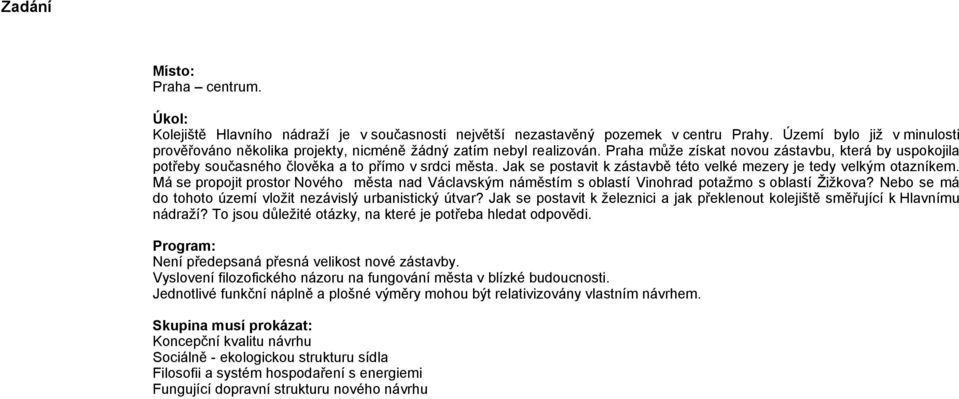 Zadání

Místo:
Praha – centrum.

Úkol:
Kolejiště Hlavního nádraží je v současnosti největší nezastavěný pozemek v centru Prahy. Území bylo již v minulosti prověřováno několika projekty, nicméně žádný zatím nebyl realizován. Praha může získat novou zástavbu, která by uspokojila potřeby současného člověka a to přímo v srdci města. Jak se postavit k zástavbě této velké mezery je tedy velkým otazníkem. Má se propojit prostor Nového města nad Václavským náměstím s oblastí Vinohrad potažmo s oblastí Žižkova? Nebo se má do tohoto území vložit nezávislý urbanistický útvar? Jak se postavit k železnici a jak překlenout kolejiště směřující k Hlavnímu nádraží? To jsou důležité otázky, na které je potřeba hledat odpovědi.

Program:
Není předepsaná přesná velikost nové zástavby.
Vyslovení filozofického názoru na fungování města v blízké budoucnosti.
Jednotlivé funkční náplně a plošné výměry mohou být relativizovány vlastním návrhem.

Skupina musí prokázat:
Koncepční kvalitu návrhu
Sociálně - ekologickou strukturu sídla
Filosofii a systém hospodaření s energiemi
Fungující dopravní strukturu nového návrhu